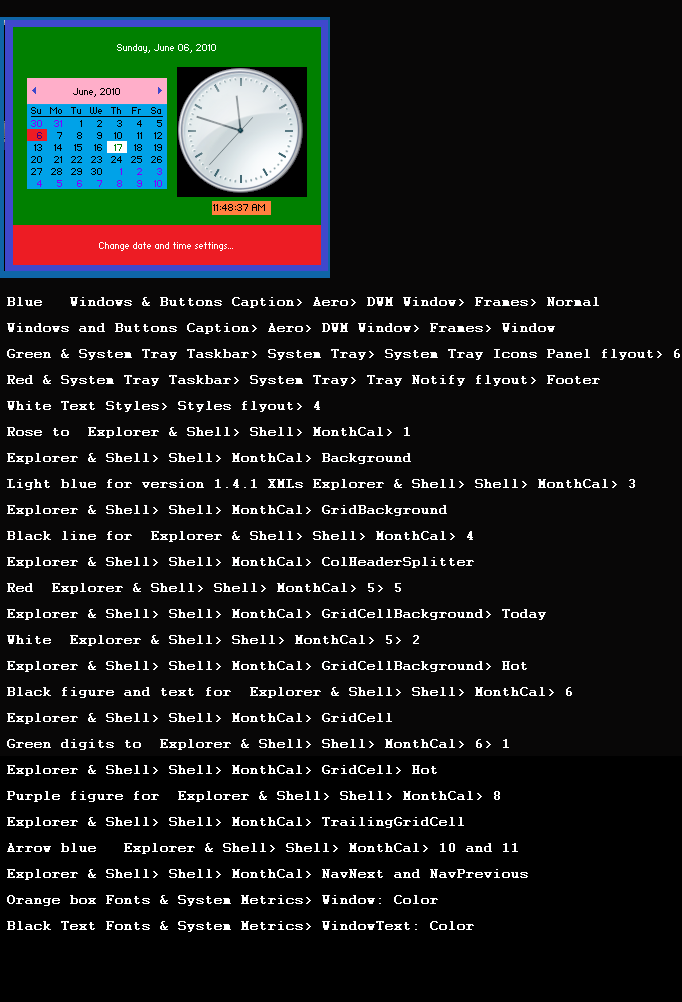 Sunday, June 06, 2010

June, 2010

| Su | Mo | Tu | We | Th | Fr | Sa |
|---|---|---|---|---|---|---|
| 30 | 31 | 1 | 2 | 3 | 4 | 5 |
| 6 | 7 | 8 | 9 | 10 | 11 | 12 |
| 13 | 14 | 15 | 16 | 17 | 18 | 19 |
| 20 | 21 | 22 | 23 | 24 | 25 | 26 |
| 27 | 28 | 29 | 30 | 1 | 2 | 3 |
| 4 | 5 | 6 | 7 | 8 | 9 | 10 |

11:48:37 AM

Change date and time settings...

Blue Windows & Buttons Caption> Aero> DWM Window> Frames> Normal

Windows and Buttons Caption> Aero> DWM Window> Frames> Window

Green & System Tray Taskbar> System Tray> System Tray Icons Panel flyout> 6

Red & System Tray Taskbar> System Tray> Tray Notify flyout> Footer

White Text Styles> Styles flyout> 4

Rose to Explorer & Shell> Shell> MonthCal> 1

Explorer & Shell> Shell> MonthCal> Background

Light blue for version 1.4.1 XMLs Explorer & Shell> Shell> MonthCal> 3

Explorer & Shell> Shell> MonthCal> GridBackground

Black line for Explorer & Shell> Shell> MonthCal> 4

Explorer & Shell> Shell> MonthCal> ColHeaderSplitter

Red Explorer & Shell> Shell> MonthCal> 5> 5

Explorer & Shell> Shell> MonthCal> GridCellBackground> Today

White Explorer & Shell> Shell> MonthCal> 5> 2

Explorer & Shell> Shell> MonthCal> GridCellBackground> Hot

Black figure and text for Explorer & Shell> Shell> MonthCal> 6

Explorer & Shell> Shell> MonthCal> GridCell

Green digits to Explorer & Shell> Shell> MonthCal> 6> 1

Explorer & Shell> Shell> MonthCal> GridCell> Hot

Purple figure for Explorer & Shell> Shell> MonthCal> 8

Explorer & Shell> Shell> MonthCal> TrailingGridCell

Arrow blue Explorer & Shell> Shell> MonthCal> 10 and 11

Explorer & Shell> Shell> MonthCal> NavNext and NavPrevious

Orange box Fonts & System Metrics> Window: Color

Black Text Fonts & System Metrics> WindowText: Color